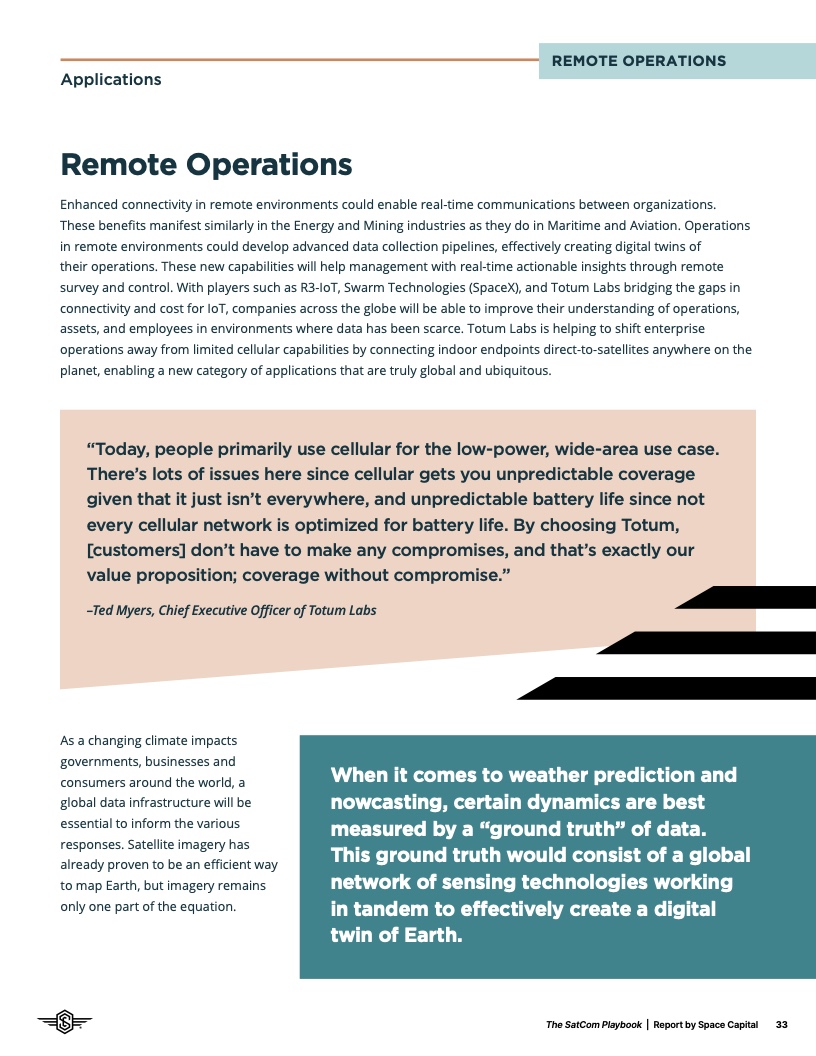 REMOTE OPERATIONS

Applications

Remote Operations

Enhanced connectivity in remote environments could enable real-time communications between organizations. These benefits manifest similarly in the Energy and Mining industries as they do in Maritime and Aviation. Operations in remote environments could develop advanced data collection pipelines, effectively creating digital twins of their operations. These new capabilities will help management with real-time actionable insights through remote survey and control. With players such as R3-IoT, Swarm Technologies (SpaceX), and Totum Labs bridging the gaps in connectivity and cost for IoT, companies across the globe will be able to improve their understanding of operations, assets, and employees in environments where data has been scarce. Totum Labs is helping to shift enterprise operations away from limited cellular capabilities by connecting indoor endpoints direct-to-satellites anywhere on the planet, enabling a new category of applications that are truly global and ubiquitous.

“Today, people primarily use cellular for the low-power, wide-area use case. There’s lots of issues here since cellular gets you unpredictable coverage given that it just isn’t everywhere, and unpredictable battery life since not every cellular network is optimized for battery life. By choosing Totum, [customers] don’t have to make any compromises, and that’s exactly our value proposition; coverage without compromise.”

–Ted Myers, Chief Executive Officer of Totum Labs

As a changing climate impacts governments, businesses and consumers around the world, a global data infrastructure will be essential to inform the various responses. Satellite imagery has already proven to be an efficient way to map Earth, but imagery remains only one part of the equation.

When it comes to weather prediction and nowcasting, certain dynamics are best measured by a “ground truth” of data. This ground truth would consist of a global network of sensing technologies working in tandem to effectively create a digital twin of Earth.

The SatCom Playbook | Report by Space Capital 33